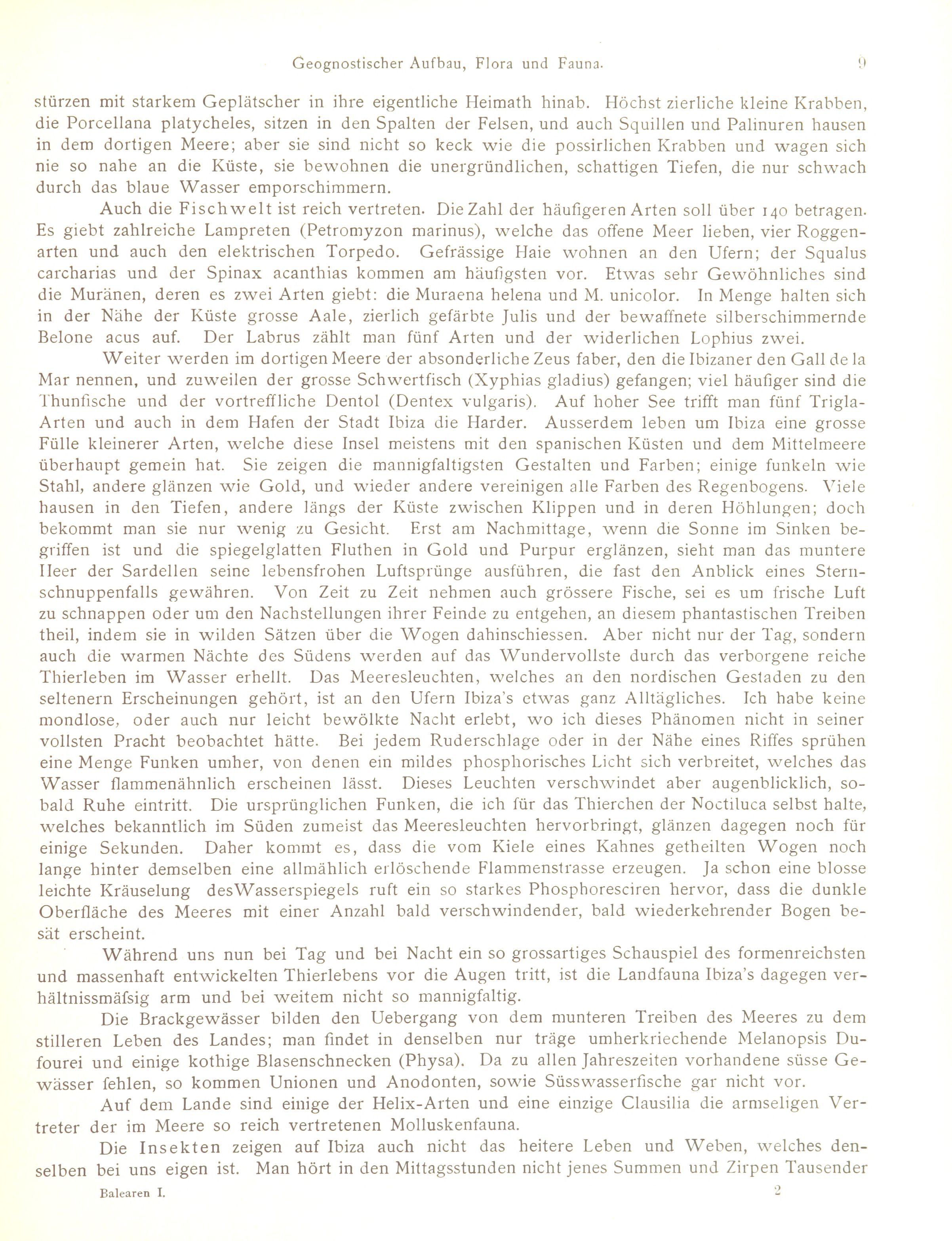 Geognostischer Aufbau, Flora und Fauna. 9

stürzen mit starkem Geplätscher in ihre eigentliche Heimath hinab. Höchst zierliche kleine Krabben, die Porcellana platycheles, sitzen in den Spalten der Felsen, und auch Squillen und Palinuren hausen in dem dortigen Meere; aber sie sind nicht so keck wie die possirlichen Krabben und wagen sich nie so nahe an die Küste, sie bewohnen die unergründlichen, schattigen Tiefen, die nur schwach durch das blaue Wasser emporschimmern.

Auch die Fischwelt ist reich vertreten. Die Zahl der häufigeren Arten soll über 140 betragen. Es giebt zahlreiche Lampreten (Petromyzon marinus), welche das offene Meer lieben, vier Roggenarten und auch den elektrischen Torpedo. Gefrässige Haie wohnen an den Ufern; der Squalus carcharias und der Spinax acanthias kommen am häufigsten vor. Etwas sehr Gewöhnliches sind die Muränen, deren es zwei Arten giebt: die Muraena helena und M. unicolor. In Menge halten sich in der Nähe der Küste grosse Aale, zierlich gefärbte Julis und der bewaffnete silberschimmernde Belone acus auf. Der Labrus zählt man fünf Arten und der widerlichen Lophius zwei.

Weiter werden im dortigen Meere der absonderliche Zeus faber, den die Ibizaner den Gall de la Mar nennen, und zuweilen der grosse Schwertfisch (Xyphias gladius) gefangen; viel häufiger sind die Thunfische und der vortreffliche Dentol (Dentex vulgaris). Auf hoher See trifft man fünf Trigla-Arten und auch in dem Hafen der Stadt Ibiza die Harder. Ausserdem leben um Ibiza eine grosse Fülle kleinerer Arten, welche diese Insel meistens mit den spanischen Küsten und dem Mittelmeere überhaupt gemein hat. Sie zeigen die mannigfaltigsten Gestalten und Farben; einige funkeln wie Stahl, andere glänzen wie Gold, und wieder andere vereinigen alle Farben des Regenbogens. Viele hausen in den Tiefen, andere längs der Küste zwischen Klippen und in deren Höhlungen; doch bekommt man sie nur wenig zu Gesicht. Erst am Nachmittage, wenn die Sonne im Sinken begriffen ist und die spiegelglatten Fluthen in Gold und Purpur erglänzen, sieht man das muntere Heer der Sardellen seine lebensfrohen Luftsprünge ausführen, die fast den Anblick eines Sternschnuppenfalls gewähren. Von Zeit zu Zeit nehmen auch grössere Fische, sei es um frische Luft zu schnappen oder um den Nachstellungen ihrer Feinde zu entgehen, an diesem phantastischen Treiben theil, indem sie in wilden Sätzen über die Wogen dahinschiessen. Aber nicht nur der Tag, sondern auch die warmen Nächte des Südens werden auf das Wundervollste durch das verborgene reiche Thierleben im Wasser erhellt. Das Meeresleuchten, welches an den nordischen Gestaden zu den seltenern Erscheinungen gehört, ist an den Ufern Ibiza's etwas ganz Alltägliches. Ich habe keine mondlose, oder auch nur leicht bewölkte Nacht erlebt, wo ich dieses Phänomen nicht in seiner vollsten Pracht beobachtet hätte. Bei jedem Ruderschlage oder in der Nähe eines Riffes sprühen eine Menge Funken umher, von denen ein mildes phosphorisches Licht sich verbreitet, welches das Wasser flammenähnlich erscheinen lässt. Dieses Leuchten verschwindet aber augenblicklich, sobald Ruhe eintritt. Die ursprünglichen Funken, die ich für das Thierchen der Noctiluca selbst halte, welches bekanntlich im Süden zumeist das Meeresleuchten hervorbringt, glänzen dagegen noch für einige Sekunden. Daher kommt es, dass die vom Kiele eines Kahnes getheilten Wogen noch lange hinter demselben eine allmählich erlöschende Flammenstrasse erzeugen. Ja schon eine blosse leichte Kräuselung desWasserspiegels ruft ein so starkes Phosphoresciren hervor, dass die dunkle Oberfläche des Meeres mit einer Anzahl bald verschwindender, bald wiederkehrender Bogen besät erscheint.

Während uns nun bei Tag und bei Nacht ein so grossartiges Schauspiel des formenreichsten und massenhaft entwickelten Thierlebens vor die Augen tritt, ist die Landfauna Ibiza's dagegen verhältnissmäfsig arm und bei weitem nicht so mannigfaltig.

Die Brackgewässer bilden den Uebergang von dem munteren Treiben des Meeres zu dem stilleren Leben des Landes; man findet in denselben nur träge umherkriechende Melanopsis Dufourei und einige kothige Blasenschnecken (Physa). Da zu allen Jahreszeiten vorhandene süsse Gewässer fehlen, so kommen Unionen und Anodonten, sowie Süsswasserfische gar nicht vor.

Auf dem Lande sind einige der Helix-Arten und eine einzige Clausilia die armseligen Vertreter der im Meere so reich vertretenen Molluskenfauna.

Die Insekten zeigen auf Ibiza auch nicht das heitere Leben und Weben, welches denselben bei uns eigen ist. Man hört in den Mittagsstunden nicht jenes Summen und Zirpen Tausender

Balearen I. 2